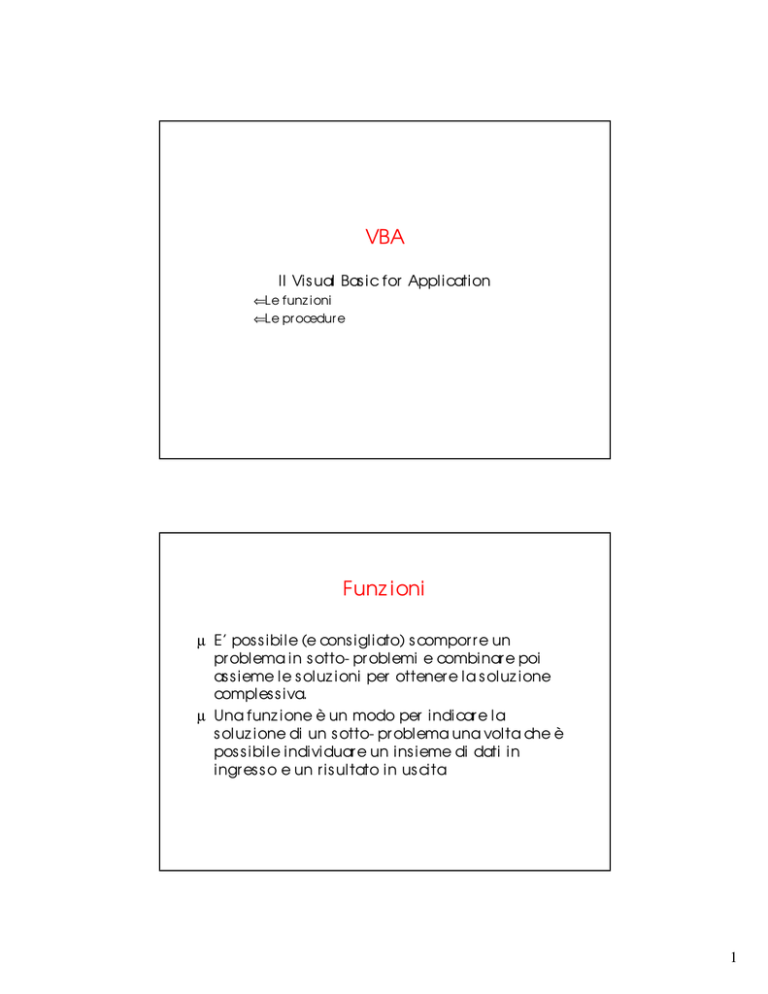 VBA

Il Visual Basic for Application

⇐Le funzioni

⇐Le procedure

Funzioni

µ E' possibile (e consigliato) scomporre un problema in sotto-problemi e combinare poi assieme le soluzioni per ottenere la soluzione complessiva.

µ Una funzione è un modo per indicare la soluzione di un sotto-problema una volta che è possibile individuare un insieme di dati in ingresso e un risultato in uscita

1